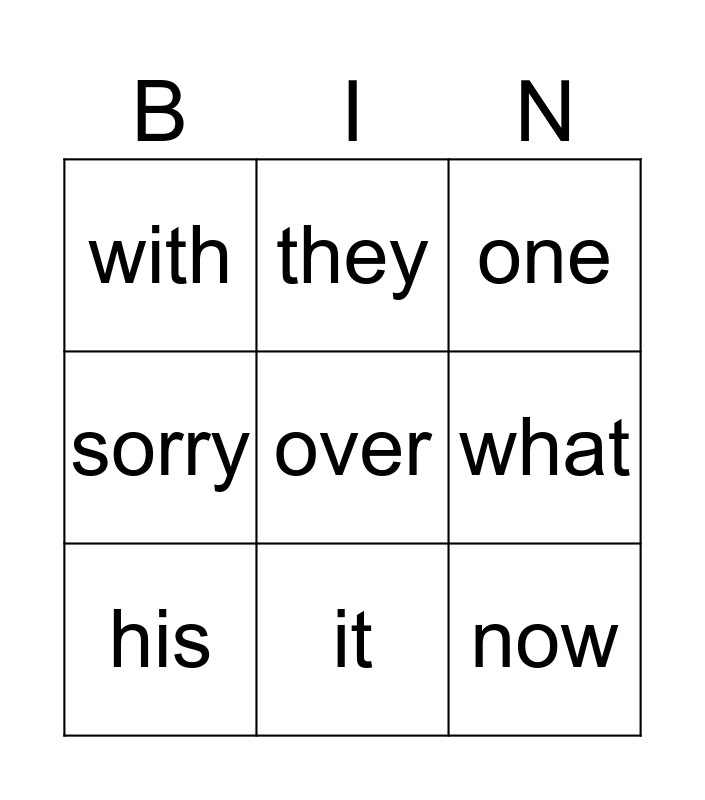 | B | I | N |
|---|---|---|
| with | they | one |
| sorry | over | what |
| his | it | now |